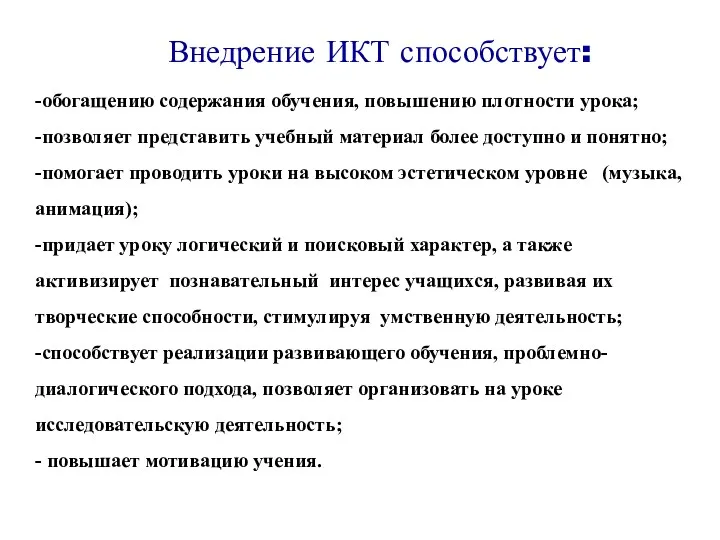 Внедрение ИКТ способствует:

-обогащению содержания обучения, повышению плотности урока;
-позволяет представить учебный материал более доступно и понятно;
-помогает проводить уроки на высоком эстетическом уровне (музыка, анимация);
-придает уроку логический и поисковый характер, а также активизирует познавательный интерес учащихся, развивая их творческие способности, стимулируя умственную деятельность;
-способствует реализации развивающего обучения, проблемно-диалогического подхода, позволяет организовать на уроке исследовательскую деятельность;
- повышает мотивацию учения.